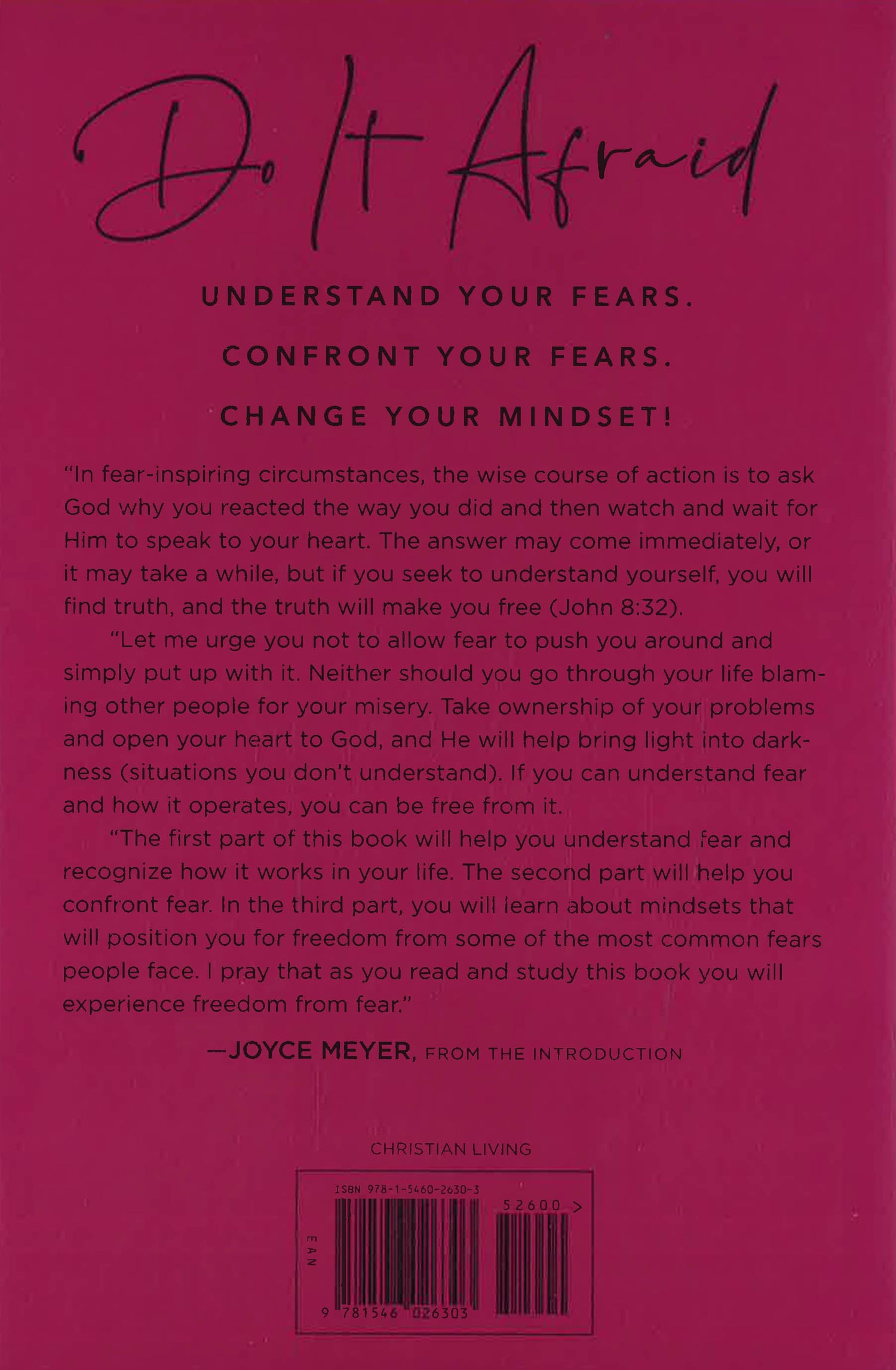 Do It Afraid

UNDERSTAND YOUR FEARS.

CONFRONT YOUR FEARS.

CHANGE YOUR MINDSET!

"In fear-inspiring circumstances, the wise course of action is to ask God why you reacted the way you did and then watch and wait for Him to speak to your heart. The answer may come immediately, or it may take a while, but if you seek to understand yourself, you will find truth, and the truth will make you free (John 8:32).

"Let me urge you not to allow fear to push you around and simply put up with it. Neither should you go through your life blaming other people for your misery. Take ownership of your problems and open your heart to God, and He will help bring light into darkness (situations you don't understand). If you can understand fear and how it operates, you can be free from it.

"The first part of this book will help you understand fear and recognize how it works in your life. The second part will help you confront fear. In the third part, you will learn about mindsets that will position you for freedom from some of the most common fears people face. I pray that as you read and study this book you will experience freedom from fear."

—JOYCE MEYER, FROM THE INTRODUCTION

CHRISTIAN LIVING

ISBN 978-1-5460-2630-3

52600 >

EAN

9 781546 026303